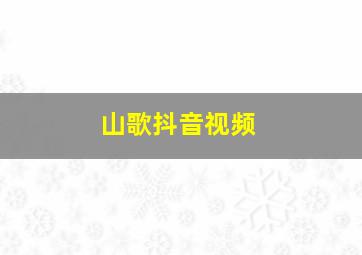 山歌抖音视频